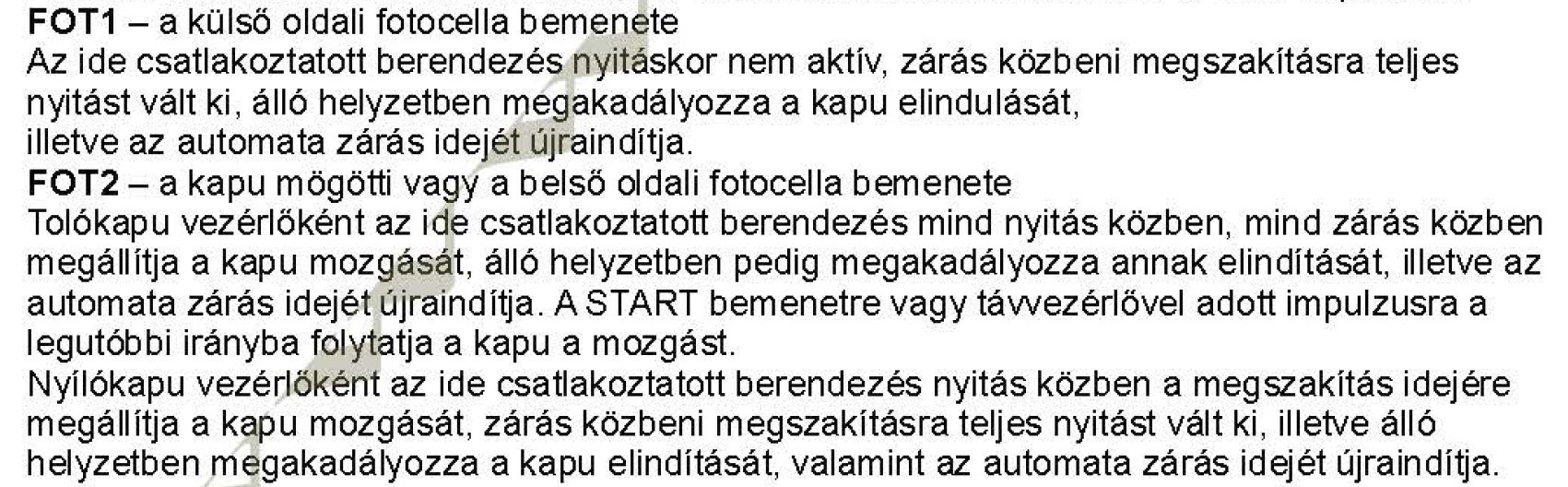 FOT1 – a külső oldali fotocella bemenete

Az ide csatlakoztatott berendezés nyitáskor nem aktív, zárás közbeni megszakításra teljes nyitást vált ki, álló helyzetben megakadályozza a kapu elindulását, illetve az automata zárás idejét újraindítja.

FOT2 – a kapu mögötti vagy a belső oldali fotocella bemenete

Tolókapu vezérlőként az ide csatlakoztatott berendezés mind nyitás közben, mind zárás közben megállítja a kapu mozgását, álló helyzetben pedig megakadályozza annak elindítását, illetve az automata zárás idejét újraindítja. A START bemenetre vagy távvezérlővel adott impulzusra a legutóbbi irányba folytatja a kapu a mozgást.

Nyílókapu vezérlőként az ide csatlakoztatott berendezés nyitás közben a megszakítás idejére megállítja a kapu mozgását, zárás közbeni megszakításra teljes nyitást vált ki, illetve álló helyzetben megakadályozza a kapu elindítását, valamint az automata zárás idejét újraindítja.